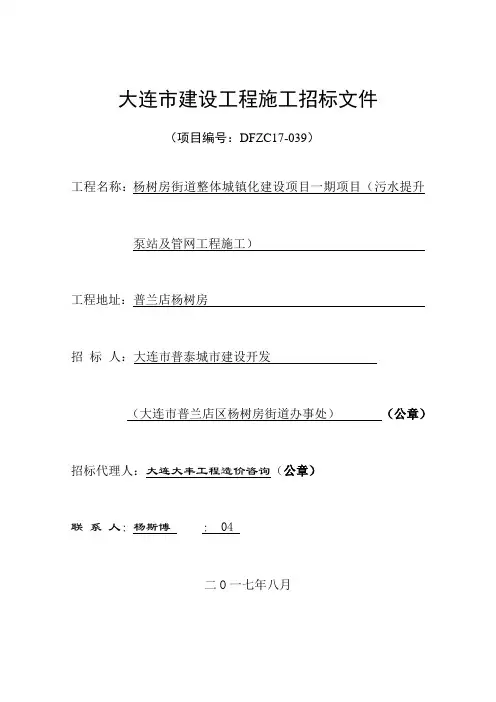 大连市建设工程施工招标文件

（项目编号：DFZC17-039）

工程名称：杨树房街道整体城镇化建设项目一期项目（污水提升泵站及管网工程施工）

工程地址：普兰店杨树房

招 标 人：大连市普泰城市建设开发

（大连市普兰店区杨树房街道办事处）（公章）

招标代理人：大连大丰工程造价咨询（公章）

联 系 人：杨斯博 ： 04

二 0 一七年八月